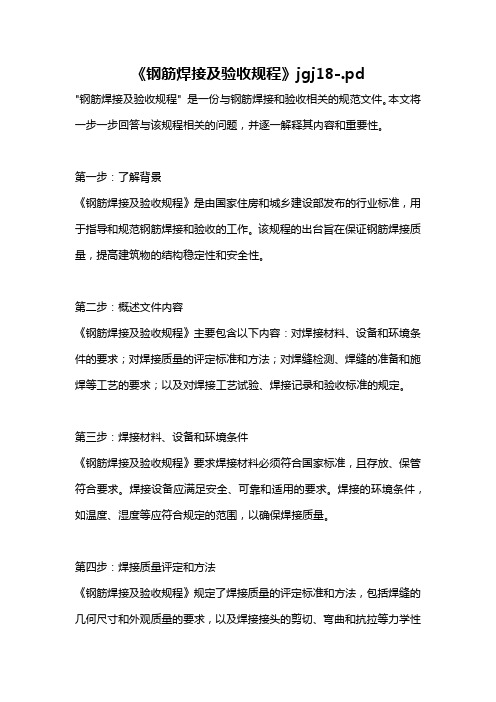 《钢筋焊接及验收规程》jgj18-.pd

"钢筋焊接及验收规程" 是一份与钢筋焊接和验收相关的规范文件。本文将一步一步回答与该规程相关的问题，并逐一解释其内容和重要性。

第一步：了解背景

《钢筋焊接及验收规程》是由国家住房和城乡建设部发布的行业标准，用于指导和规范钢筋焊接和验收的工作。该规程的出台旨在保证钢筋焊接质量，提高建筑物的结构稳定性和安全性。

第二步：概述文件内容

《钢筋焊接及验收规程》主要包含以下内容：对焊接材料、设备和环境条件的要求；对焊接质量的评定标准和方法；对焊缝检测、焊缝的准备和施焊等工艺的要求；以及对焊接工艺试验、焊接记录和验收标准的规定。

第三步：焊接材料、设备和环境条件

《钢筋焊接及验收规程》要求焊接材料必须符合国家标准，且存放、保管符合要求。焊接设备应满足安全、可靠和适用的要求。焊接的环境条件，如温度、湿度等应符合规定的范围，以确保焊接质量。

第四步：焊接质量评定和方法

《钢筋焊接及验收规程》规定了焊接质量的评定标准和方法，包括焊缝的几何尺寸和外观质量的要求，以及焊接接头的剪切、弯曲和抗拉等力学性